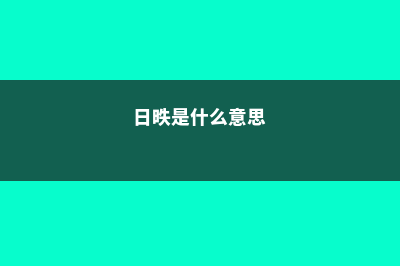 日昳是什么意思